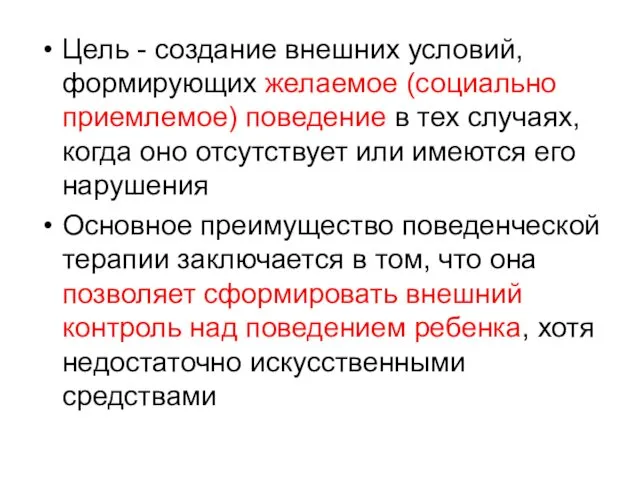 • Цель - создание внешних условий, формирующих желаемое (социально приемлемое) поведение в тех случаях, когда оно отсутствует или имеются его нарушения

• Основное преимущество поведенческой терапии заключается в том, что она позволяет сформировать внешний контроль над поведением ребенка, хотя недостаточно искусственными средствами